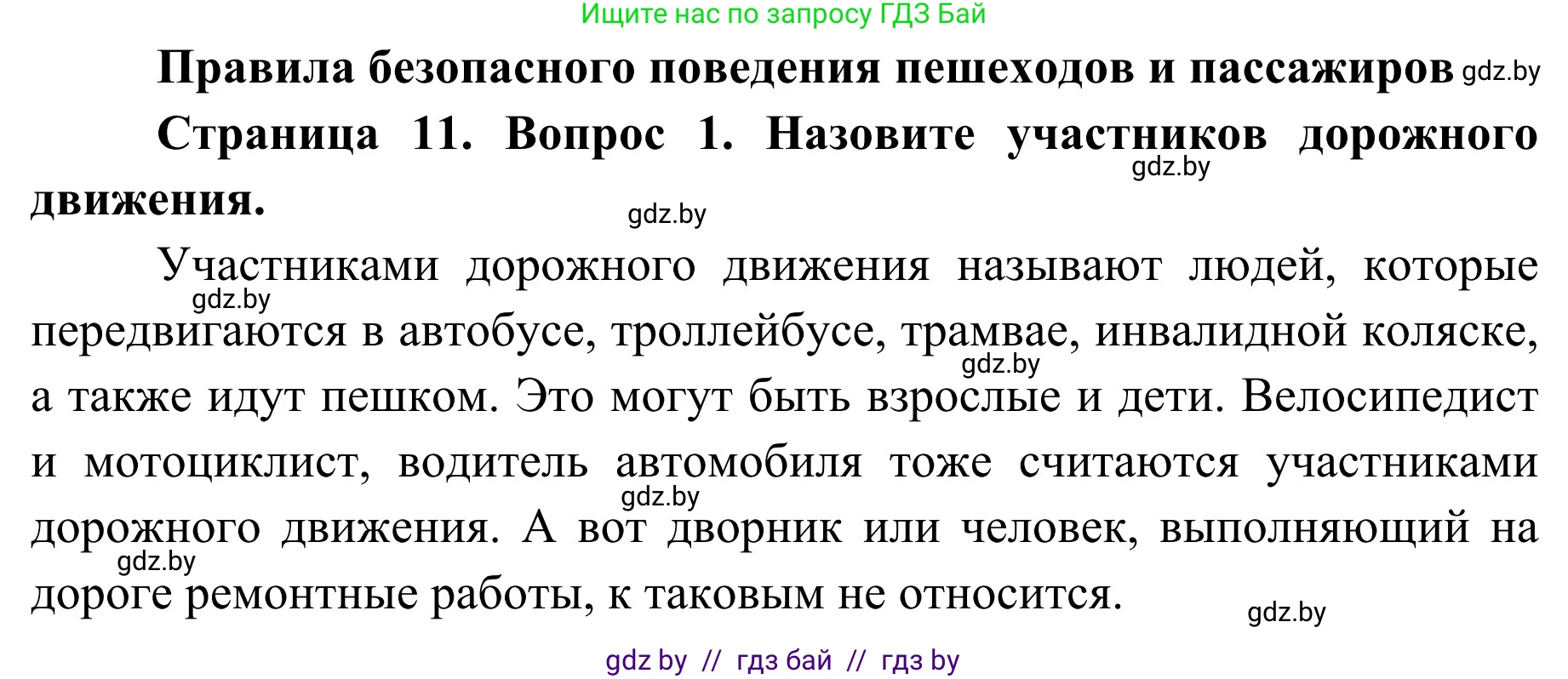 Ищите нас по запросу ГДЗ Бай

Правила безопасного поведения пешеходов и пассажиров gdz.by

Страница 11. Вопрос 1. Назовите участников дорожного движения. gdz.by gdz.by

Участниками дорожного движения называют людей, которые передвигаются в автобусе, троллейбусе, трамвае, инвалидной коляске, а также идут пешком. Это могут быть взрослые и дети. Велосипедист и мотоциклист, водитель автомобиля тоже считаются участниками дорожного движения. А вот дворник или человек, выполняющий на дороге ремонтные работы, к таковым не относится.

gdz.by gdz.by gdz.by gdz.by gdz.by

gdz by // гдз бай // гдз by